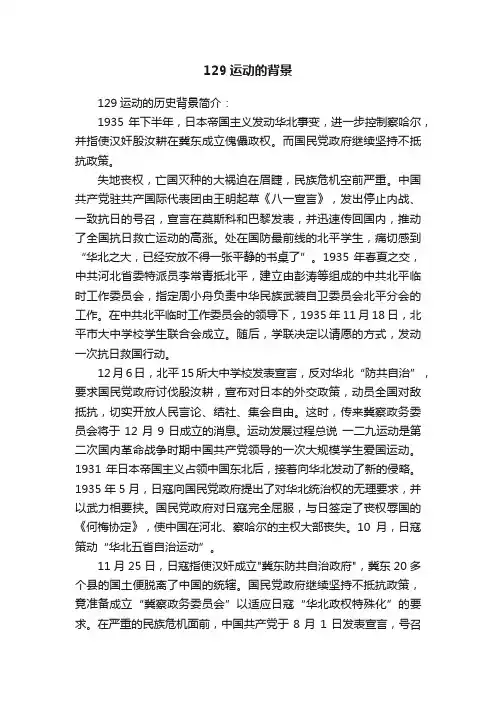 129 运动的背景

129 运动的历史背景简介：

1935 年下半年，日本帝国主义发动华北事变，进一步控制察哈尔，并指使汉奸殷汝耕在冀东成立傀儡政权。而国民党政府继续坚持不抵抗政策。

失地丧权，亡国灭种的大祸迫在眉睫，民族危机空前严重。中国共产党驻共产国际代表团由王明起草《八一宣言》，发出停止内战、一致抗日的号召，宣言在莫斯科和巴黎发表，并迅速传回国内，推动了全国抗日救亡运动的高涨。处在国防最前线的北平学生，痛切感到“华北之大，已经安放不得一张平静的书桌了”。1935 年春夏之交，中共河北省委特派员李常青抵北平，建立由彭涛等组成的中共北平临时工作委员会，指定周小舟负责中华民族武装自卫委员会北平分会的工作。在中共北平临时工作委员会的领导下，1935 年 11 月 18 日，北平市大中学校学生联合会成立。随后，学联决定以请愿的方式，发动一次抗日救国行动。

12 月 6 日，北平 15 所大中学校发表宣言，反对华北“防共自治”，要求国民党政府讨伐殷汝耕，宣布对日本的外交政策，动员全国对敌抵抗，切实开放人民言论、结社、集会自由。这时，传来冀察政务委员会将于 12 月 9 日成立的消息。运动发展过程总说 一二九运动是第二次国内革命战争时期中国共产党领导的一次大规模学生爱国运动。1931 年日本帝国主义占领中国东北后，接着向华北发动了新的侵略。1935 年 5 月，日寇向国民党政府提出了对华北统治权的无理要求，并以武力相要挟。国民党政府对日寇完全屈服，与日签定了丧权辱国的《何梅协定》，使中国在河北、察哈尔的主权大部丧失。10 月，日寇策动“华北五省自治运动”。

11 月 25 日，日寇指使汉奸成立"冀东防共自治政府"，冀东 20 多个县的国土便脱离了中国的统辖。国民党政府继续坚持不抵抗政策，竟准备成立“冀察政务委员会”以适应日寇“华北政权特殊化”的要求。在严重的民族危机面前，中国共产党于 8 月 1 日发表宣言，号召